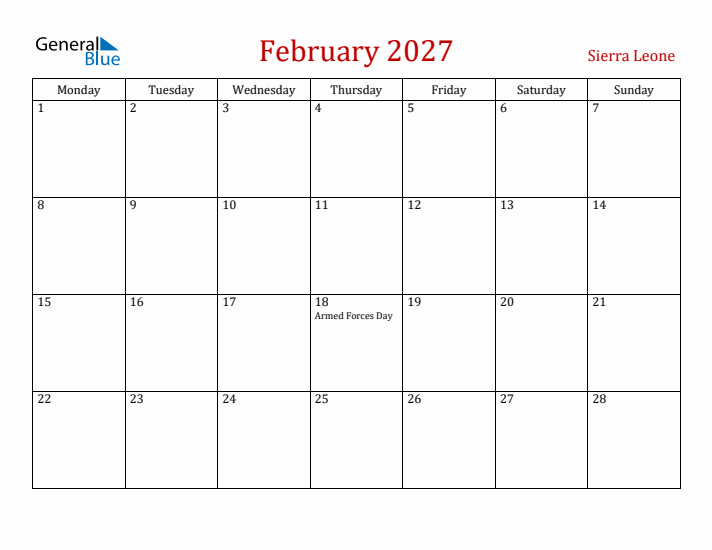 General Blue

February 2027

Sierra Leone

| Monday | Tuesday | Wednesday | Thursday | Friday | Saturday | Sunday |
|---|---|---|---|---|---|---|
| 1 | 2 | 3 | 4 | 5 | 6 | 7 |
| 8 | 9 | 10 | 11 | 12 | 13 | 14 |
| 15 | 16 | 17 | 18 Armed Forces Day | 19 | 20 | 21 |
| 22 | 23 | 24 | 25 | 26 | 27 | 28 |